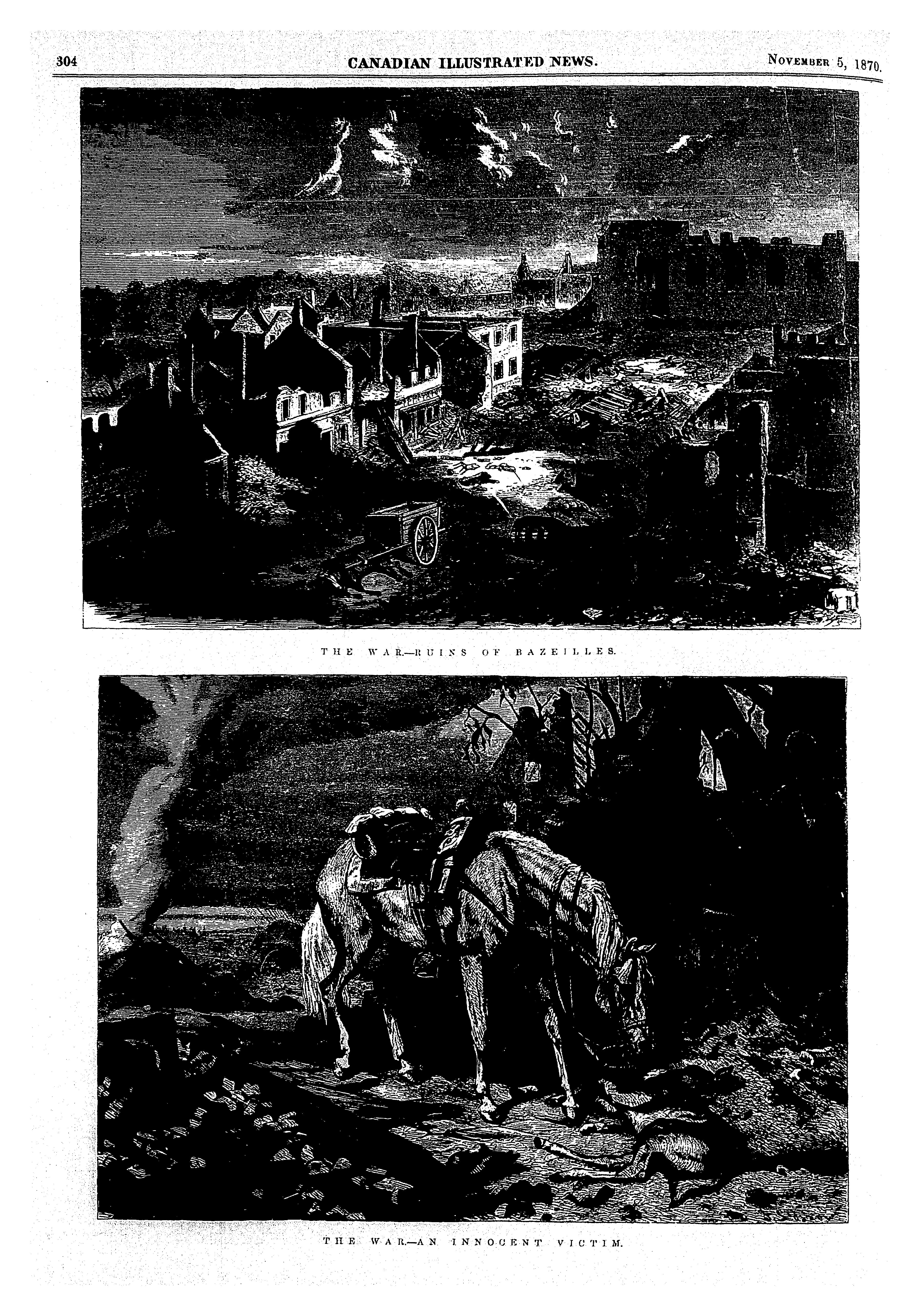 304 CANADIAN ILLUSTRATED NEWS. November 5, 1870.

THE WAR.—RUINS OF BAZEILLES.

THE WAR.—AN INNOCENT VICTIM.